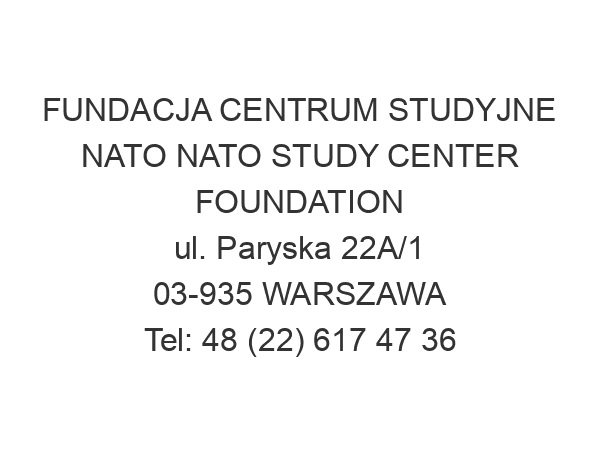 FUNDACJA CENTRUM STUDYJNE NATO NATO STUDY CENTER FOUNDATION
ul. Paryska 22A/1
03-935 WARSZAWA
Tel: 48 (22) 617 47 36